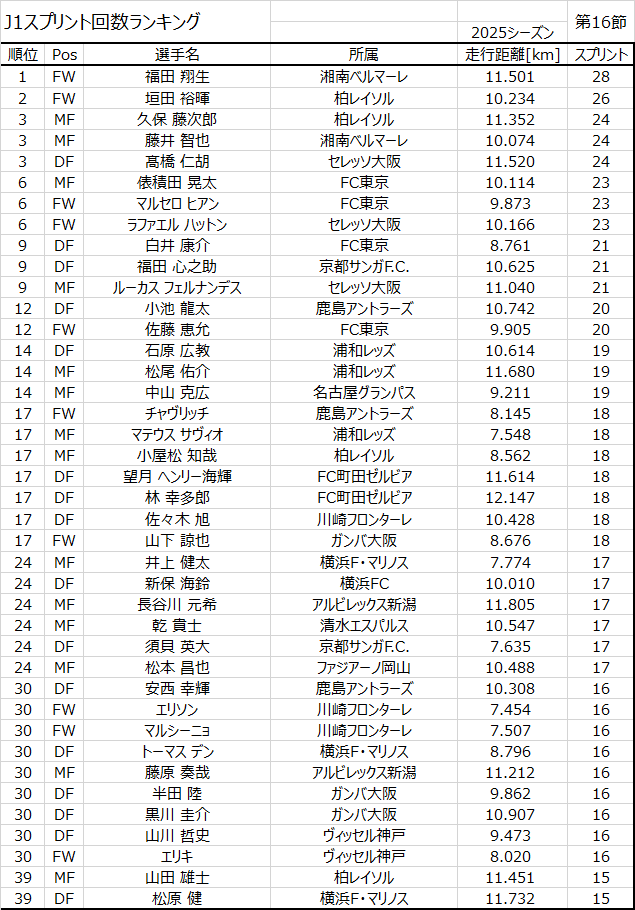 J1スプリント回数ランキング

2025シーズン 第16節

| 順位 | Pos | 選手名 | 所属 | 走行距離[km] | スプリント |
|---|---|---|---|---|---|
| 1 | FW | 福田 翔生 | 湘南ベルマーレ | 11.501 | 28 |
| 2 | FW | 垣田 裕暉 | 柏レイソル | 10.234 | 26 |
| 3 | MF | 久保 藤次郎 | 柏レイソル | 11.352 | 24 |
| 3 | MF | 藤井 智也 | 湘南ベルマーレ | 10.074 | 24 |
| 3 | DF | 髙橋 仁胡 | セレッソ大阪 | 11.520 | 24 |
| 6 | MF | 俵積田 晃太 | FC東京 | 10.114 | 23 |
| 6 | FW | マルセロ ヒアン | FC東京 | 9.873 | 23 |
| 6 | FW | ラファエル ハットン | セレッソ大阪 | 10.166 | 23 |
| 9 | DF | 白井 康介 | FC東京 | 8.761 | 21 |
| 9 | DF | 福田 心之助 | 京都サンガF.C. | 10.625 | 21 |
| 9 | MF | ルーカス フェルナンデス | セレッソ大阪 | 11.040 | 21 |
| 12 | DF | 小池 龍太 | 鹿島アントラーズ | 10.742 | 20 |
| 12 | FW | 佐藤 恵允 | FC東京 | 9.905 | 20 |
| 14 | DF | 石原 広教 | 浦和レッズ | 10.614 | 19 |
| 14 | MF | 松尾 佑介 | 浦和レッズ | 11.680 | 19 |
| 14 | MF | 中山 克広 | 名古屋グランパス | 9.211 | 19 |
| 17 | FW | チャヴリッチ | 鹿島アントラーズ | 8.145 | 18 |
| 17 | MF | マテウス サヴィオ | 浦和レッズ | 7.548 | 18 |
| 17 | MF | 小屋松 知哉 | 柏レイソル | 8.562 | 18 |
| 17 | DF | 望月 ヘンリー海輝 | FC町田ゼルビア | 11.614 | 18 |
| 17 | DF | 林 幸多郎 | FC町田ゼルビア | 12.147 | 18 |
| 17 | DF | 佐々木 旭 | 川崎フロンターレ | 10.428 | 18 |
| 17 | FW | 山下 諒也 | ガンバ大阪 | 8.676 | 18 |
| 24 | MF | 井上 健太 | 横浜F・マリノス | 7.774 | 17 |
| 24 | DF | 新保 海鈴 | 横浜FC | 10.010 | 17 |
| 24 | MF | 長谷川 元希 | アルビレックス新潟 | 11.805 | 17 |
| 24 | MF | 乾 貴士 | 清水エスパルス | 10.547 | 17 |
| 24 | DF | 須貝 英大 | 京都サンガF.C. | 7.635 | 17 |
| 24 | MF | 松本 昌也 | ファジアーノ岡山 | 10.488 | 17 |
| 30 | DF | 安西 幸輝 | 鹿島アントラーズ | 10.308 | 16 |
| 30 | FW | エリソン | 川崎フロンターレ | 7.454 | 16 |
| 30 | FW | マルシーニョ | 川崎フロンターレ | 7.507 | 16 |
| 30 | DF | トーマス デン | 横浜F・マリノス | 8.796 | 16 |
| 30 | MF | 藤原 奏哉 | アルビレックス新潟 | 11.212 | 16 |
| 30 | DF | 半田 陸 | ガンバ大阪 | 9.862 | 16 |
| 30 | DF | 黒川 圭介 | ガンバ大阪 | 10.907 | 16 |
| 30 | DF | 山川 哲史 | ヴィッセル神戸 | 9.473 | 16 |
| 30 | FW | エリキ | ヴィッセル神戸 | 8.020 | 16 |
| 39 | MF | 山田 雄士 | 柏レイソル | 11.451 | 15 |
| 39 | DF | 松原 健 | 横浜F・マリノス | 11.732 | 15 |